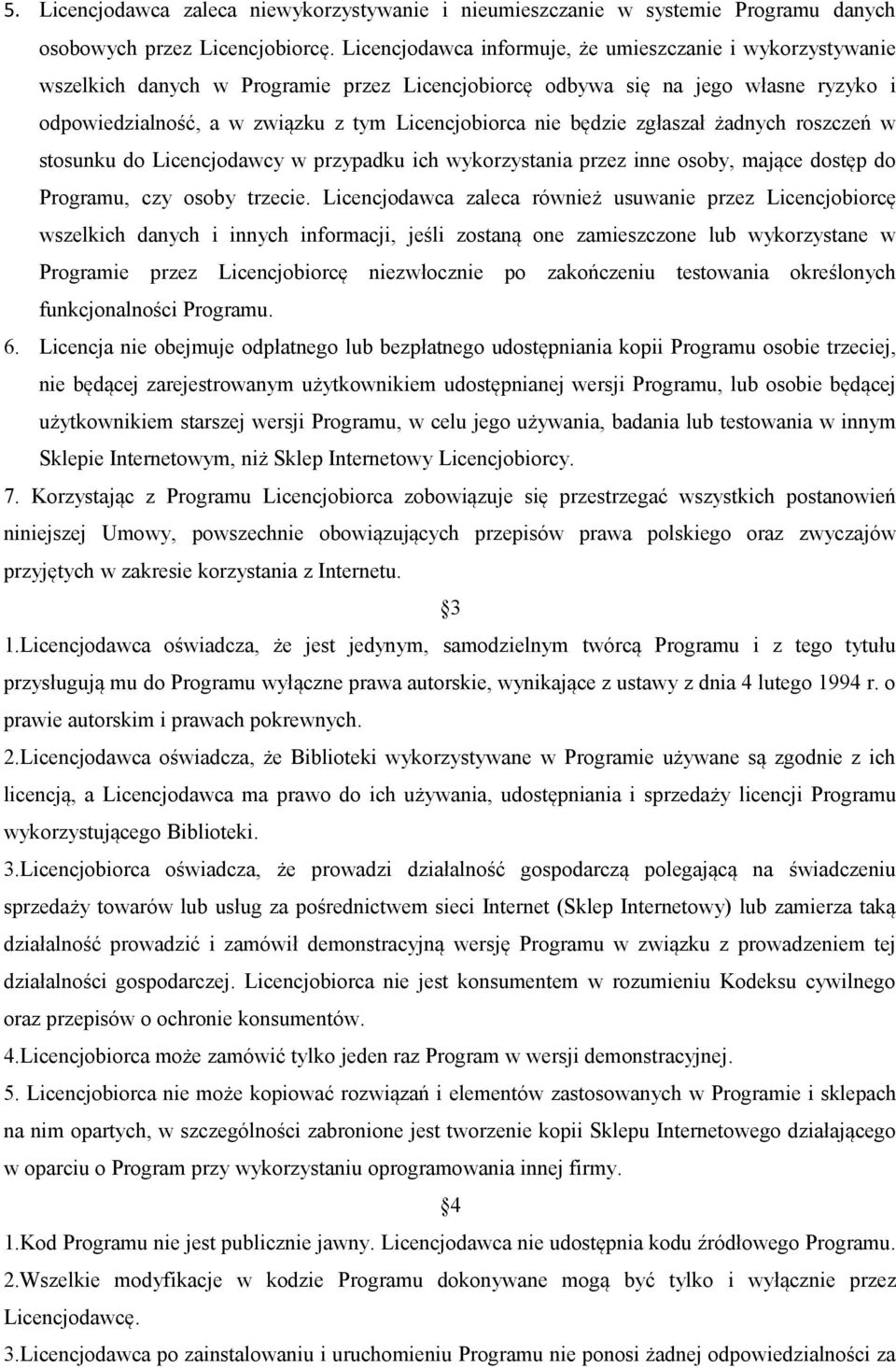 5. Licencjodawca zaleca niewykorzystywanie i nieumieszczanie w systemie Programu danych osobowych przez Licencjobiorcę. Licencjodawca informuje, że umieszczanie i wykorzystywanie wszelkich danych w Programie przez Licencjobiorcę odbywa się na jego własne ryzyko i odpowiedzialność, a w związku z tym Licencjobiorca nie będzie zgłaszał żadnych roszczeń w stosunku do Licencjodawcy w przypadku ich wykorzystania przez inne osoby, mające dostęp do Programu, czy osoby trzecie. Licencjodawca zaleca również usuwanie przez Licencjobiorcę wszelkich danych i innych informacji, jeśli zostaną one zamieszczone lub wykorzystane w Programie przez Licencjobiorcę niezwłocznie po zakończeniu testowania określonych funkcjonalności Programu.

6. Licencja nie obejmuje odpłatnego lub bezpłatnego udostępniania kopii Programu osobie trzeciej, nie będącej zarejestrowanym użytkownikiem udostępnianej wersji Programu, lub osobie będącej użytkownikiem starszej wersji Programu, w celu jego używania, badania lub testowania w innym Sklepie Internetowym, niż Sklep Internetowy Licencjobiorcy.

7. Korzystając z Programu Licencjobiorca zobowiązuje się przestrzegać wszystkich postanowień niniejszej Umowy, powszechnie obowiązujących przepisów prawa polskiego oraz zwyczajów przyjętych w zakresie korzystania z Internetu.

§3

1.Licencjodawca oświadcza, że jest jedynym, samodzielnym twórcą Programu i z tego tytułu przysługują mu do Programu wyłączne prawa autorskie, wynikające z ustawy z dnia 4 lutego 1994 r. o prawie autorskim i prawach pokrewnych.

2.Licencjodawca oświadcza, że Biblioteki wykorzystywane w Programie używane są zgodnie z ich licencją, a Licencjodawca ma prawo do ich używania, udostępniania i sprzedaży licencji Programu wykorzystującego Biblioteki.

3.Licencjobiorca oświadcza, że prowadzi działalność gospodarczą polegającą na świadczeniu sprzedaży towarów lub usług za pośrednictwem sieci Internet (Sklep Internetowy) lub zamierza taką działalność prowadzić i zamówił demonstracyjną wersję Programu w związku z prowadzeniem tej działalności gospodarczej. Licencjobiorca nie jest konsumentem w rozumieniu Kodeksu cywilnego oraz przepisów o ochronie konsumentów.

4.Licencjobiorca może zamówić tylko jeden raz Program w wersji demonstracyjnej.

5. Licencjobiorca nie może kopiować rozwiązań i elementów zastosowanych w Programie i sklepach na nim opartych, w szczególności zabronione jest tworzenie kopii Sklepu Internetowego działającego w oparciu o Program przy wykorzystaniu oprogramowania innej firmy.

§4

1.Kod Programu nie jest publicznie jawny. Licencjodawca nie udostępnia kodu źródłowego Programu.

2.Wszelkie modyfikacje w kodzie Programu dokonywane mogą być tylko i wyłącznie przez Licencjodawcę.

3.Licencjodawca po zainstalowaniu i uruchomieniu Programu nie ponosi żadnej odpowiedzialności za